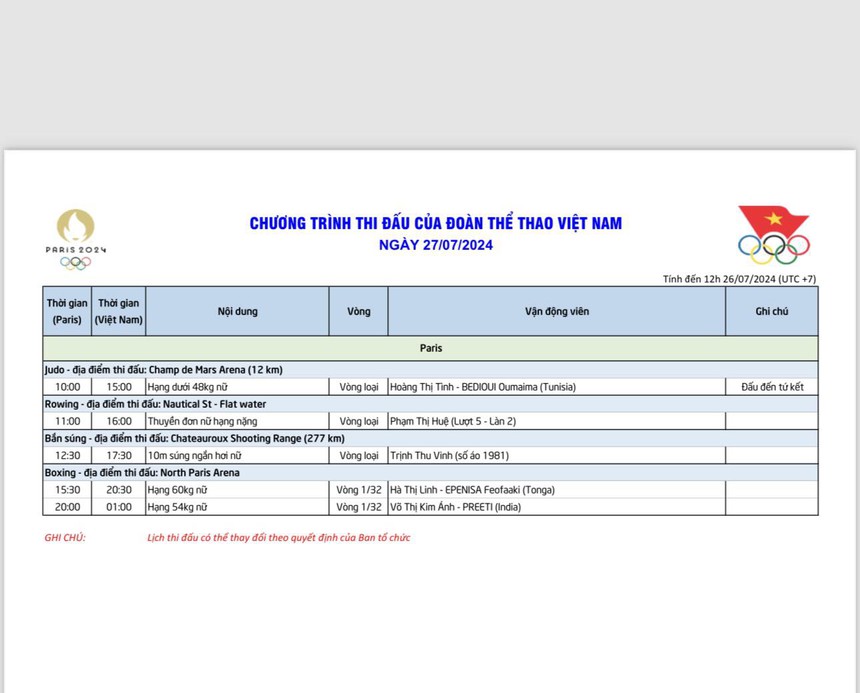 PARIS 2024

CHƯƠNG TRÌNH THI ĐẤU CỦA ĐOÀN THỂ THAO VIỆT NAM
NGÀY 27/07/2024

Tính đến 12h 26/07/2024 (UTC +7)

| Thời gian (Paris) | Thời gian (Việt Nam) | Nội dung | Vòng | Vận động viên | Ghi chú |
|---|---|---|---|---|---|
| Paris | | | | | |
| Judo - địa điểm thi đấu: Champ de Mars Arena (12 km) | | | | | |
| 10:00 | 15:00 | Hạng dưới 48kg nữ | Vòng loại | Hoàng Thị Tình - BEDIOUI Oumaima (Tunisia) | Đấu đến tứ kết |
| Rowing - địa điểm thi đấu: Nautical St - Flat water | | | | | |
| 11:00 | 16:00 | Thuyền đơn nữ hạng nặng | Vòng loại | Phạm Thị Huệ (Lượt 5 - Làn 2) | |
| Bắn súng - địa điểm thi đấu: Chateauroux Shooting Range (277 km) | | | | | |
| 12:30 | 17:30 | 10m súng ngắn hơi nữ | Vòng loại | Trịnh Thu Vinh (số áo 1981) | |
| Boxing - địa điểm thi đấu: North Paris Arena | | | | | |
| 15:30 | 20:30 | Hạng 60kg nữ | Vòng 1/32 | Hà Thị Linh - EPENISA Feofaaki (Tonga) | |
| 20:00 | 01:00 | Hạng 54kg nữ | Vòng 1/32 | Võ Thị Kim Ánh - PREETI (India) | |

GHI CHÚ: Lịch thi đấu có thể thay đổi theo quyết định của Ban tổ chức